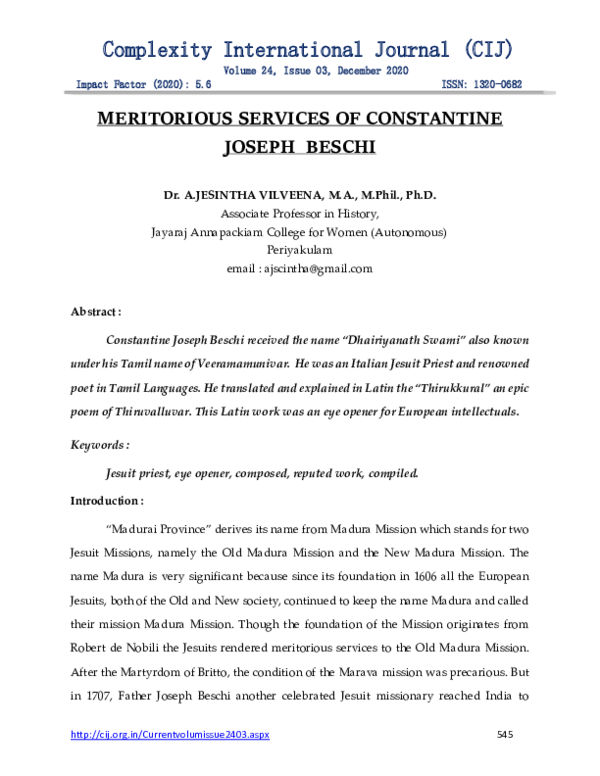 Complexity International Journal (CIJ)

Volume 24, Issue 03, December 2020

Impact Factor (2020): 5.6 ISSN: 1320-0682

MERITORIOUS SERVICES OF CONSTANTINE JOSEPH BESCHI

Dr. A.JESINTHA VILVEENA, M.A., M.Phil., Ph.D.
Associate Professor in History,
Jayaraj Annapackiam College for Women (Autonomous)
Periyakulam
email : ajscintha@gmail.com

Abstract :

Constantine Joseph Beschi received the name "Dhairiyanath Swami" also known under his Tamil name of Veeramamunivar. He was an Italian Jesuit Priest and renowned poet in Tamil Languages. He translated and explained in Latin the "Thirukkural" an epic poem of Thiruvalluvar. This Latin work was an eye opener for European intellectuals.

Keywords :

Jesuit priest, eye opener, composed, reputed work, compiled.

Introduction :

"Madurai Province" derives its name from Madura Mission which stands for two Jesuit Missions, namely the Old Madura Mission and the New Madura Mission. The name Madura is very significant because since its foundation in 1606 all the European Jesuits, both of the Old and New society, continued to keep the name Madura and called their mission Madura Mission. Though the foundation of the Mission originates from Robert de Nobili the Jesuits rendered meritorious services to the Old Madura Mission. After the Martyrdom of Britto, the condition of the Marava mission was precarious. But in 1707, Father Joseph Beschi another celebrated Jesuit missionary reached India to

http://cij.org.in/Currentvolumissue2403.aspx 545